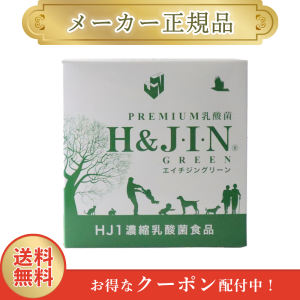 メーカー正規品

PREMIUM乳酸菌
H&J·I·N®
GREEN
エイチジングリーン

HJ1濃縮乳酸菌食品

送料無料

お得なクーポン配付中！